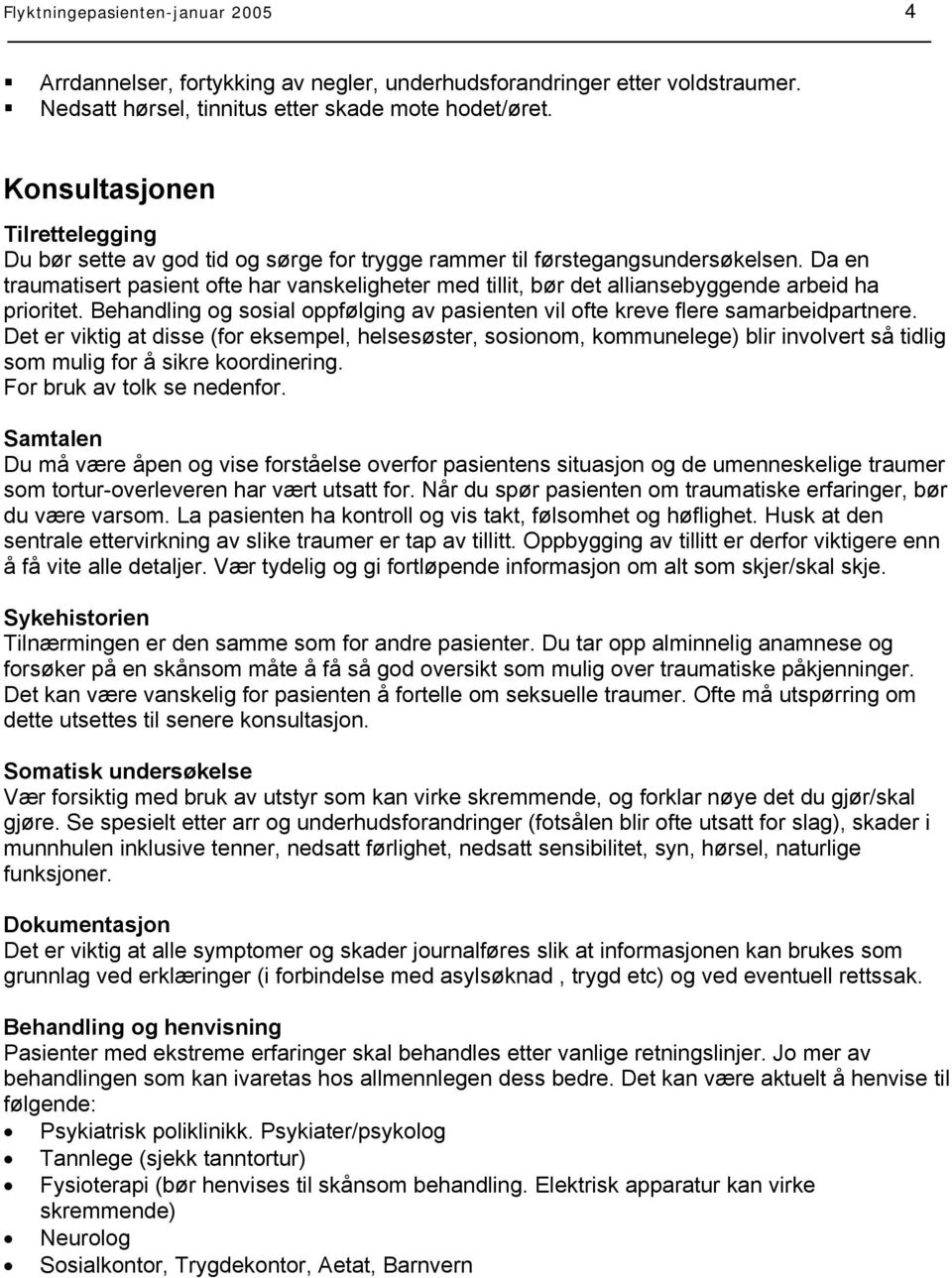 Flyktningepasienten-januar 2005 4

- Arrdannelser, fortykking av negler, underhudsforandringer etter voldstraumer.
- Nedsatt hørsel, tinnitus etter skade mote hodet/øret.

Konsultasjonen

Tilrettelegging
Du bør sette av god tid og sørge for trygge rammer til førstegangsundersøkelsen. Da en traumatisert pasient ofte har vanskeligheter med tillit, bør det alliansebyggende arbeid ha prioritet. Behandling og sosial oppfølging av pasienten vil ofte kreve flere samarbeidpartnere. Det er viktig at disse (for eksempel, helsesøster, sosionom, kommunelege) blir involvert så tidlig som mulig for å sikre koordinering.
For bruk av tolk se nedenfor.

Samtalen
Du må være åpen og vise forståelse overfor pasientens situasjon og de umenneskelige traumer som tortur-overleveren har vært utsatt for. Når du spør pasienten om traumatiske erfaringer, bør du være varsom. La pasienten ha kontroll og vis takt, følsomhet og høflighet. Husk at den sentrale ettervirkning av slike traumer er tap av tillitt. Oppbygging av tillitt er derfor viktigere enn å få vite alle detaljer. Vær tydelig og gi fortløpende informasjon om alt som skjer/skal skje.

Sykehistorien
Tilnærmingen er den samme som for andre pasienter. Du tar opp alminnelig anamnese og forsøker på en skånsom måte å få så god oversikt som mulig over traumatiske påkjenninger. Det kan være vanskelig for pasienten å fortelle om seksuelle traumer. Ofte må utspørring om dette utsettes til senere konsultasjon.

Somatisk undersøkelse
Vær forsiktig med bruk av utstyr som kan virke skremmende, og forklar nøye det du gjør/skal gjøre. Se spesielt etter arr og underhudsforandringer (fotsålen blir ofte utsatt for slag), skader i munnhulen inklusive tenner, nedsatt førlighet, nedsatt sensibilitet, syn, hørsel, naturlige funksjoner.

Dokumentasjon
Det er viktig at alle symptomer og skader journalføres slik at informasjonen kan brukes som grunnlag ved erklæringer (i forbindelse med asylsøknad , trygd etc) og ved eventuell rettssak.

Behandling og henvisning
Pasienter med ekstreme erfaringer skal behandles etter vanlige retningslinjer. Jo mer av behandlingen som kan ivaretas hos allmennlegen dess bedre. Det kan være aktuelt å henvise til følgende:
- Psykiatrisk poliklinikk. Psykiater/psykolog
- Tannlege (sjekk tanntortur)
- Fysioterapi (bør henvises til skånsom behandling. Elektrisk apparatur kan virke skremmende)
- Neurolog
- Sosialkontor, Trygdekontor, Aetat, Barnvern